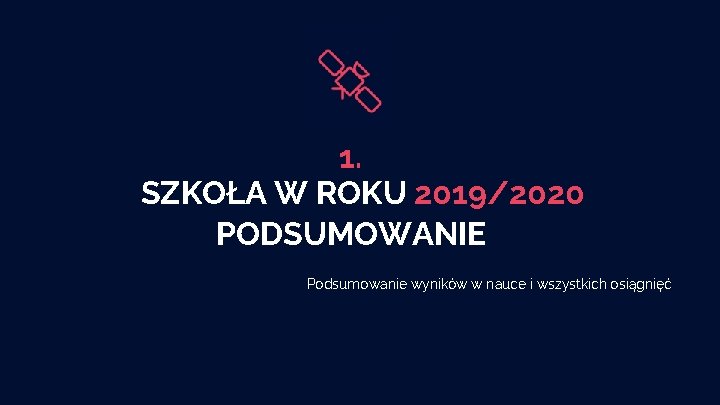 1.

SZKOŁA W ROKU 2019/2020
PODSUMOWANIE

Podsumowanie wyników w nauce i wszystkich osiągnięć